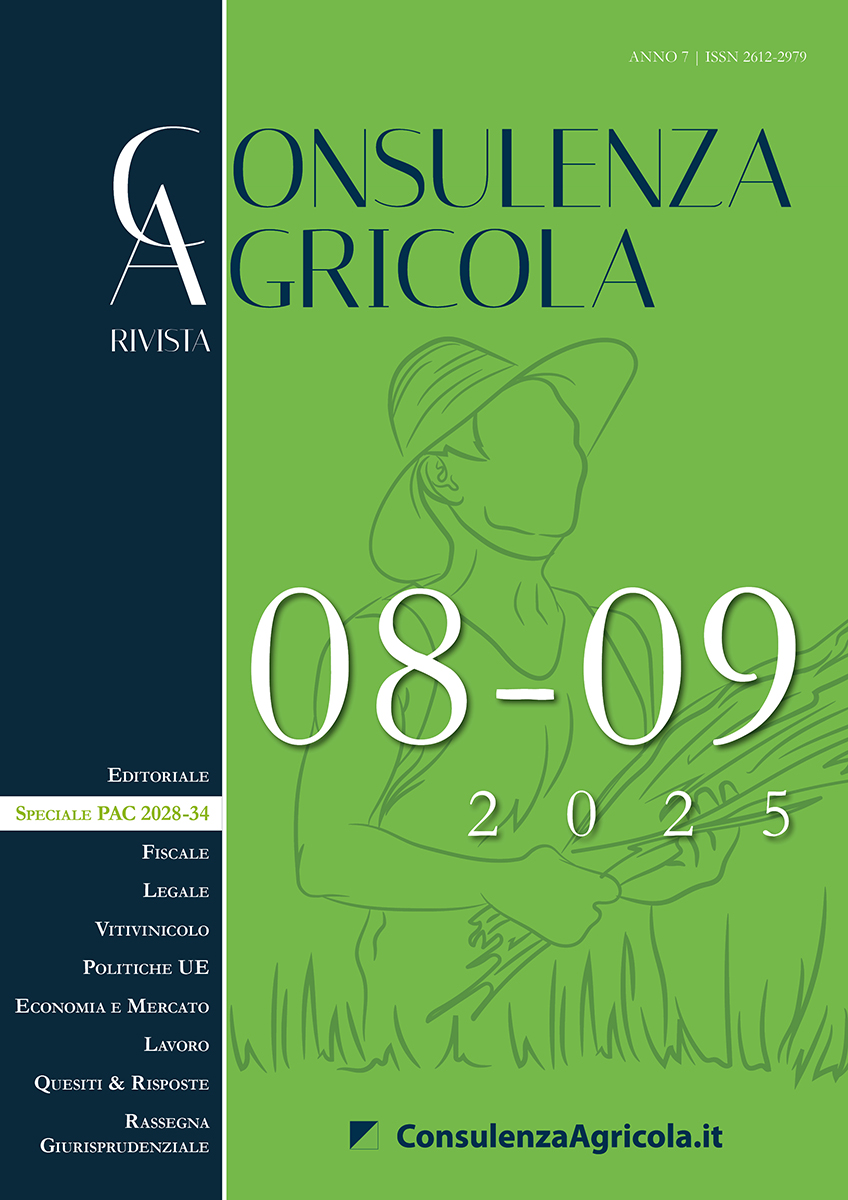 ANNO 7 | ISSN 2612-2979

CONSULENZA AGRICOLA

RIVISTA

08-09

2025

EDITORIALE

SPECIALE PAC 2028-34

FISCALE

LEGALE

VITIVINICOLO

POLITICHE UE

ECONOMIA E MERCATO

LAVORO

QUESITI & RISPOSTE

RASSEGNA GIURISPRUDENZIALE

ConsulenzaAgricola.it